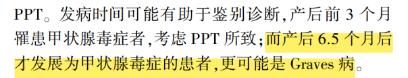 PPT。发病时间可能有助于鉴别诊断,产后前 3 个月罹患甲状腺毒症者,考虑 PPT 所致;而产后 6.5 个月后才发展为甲状腺毒症的患者,更可能是 Graves 病。